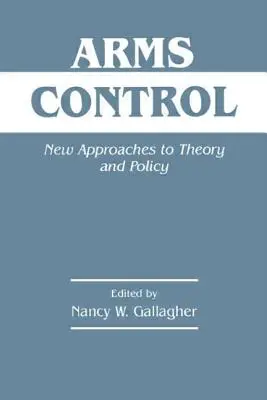 ARMS
CONTROL

New Approaches to Theory and Policy

Edited by
Nancy W. Gallagher